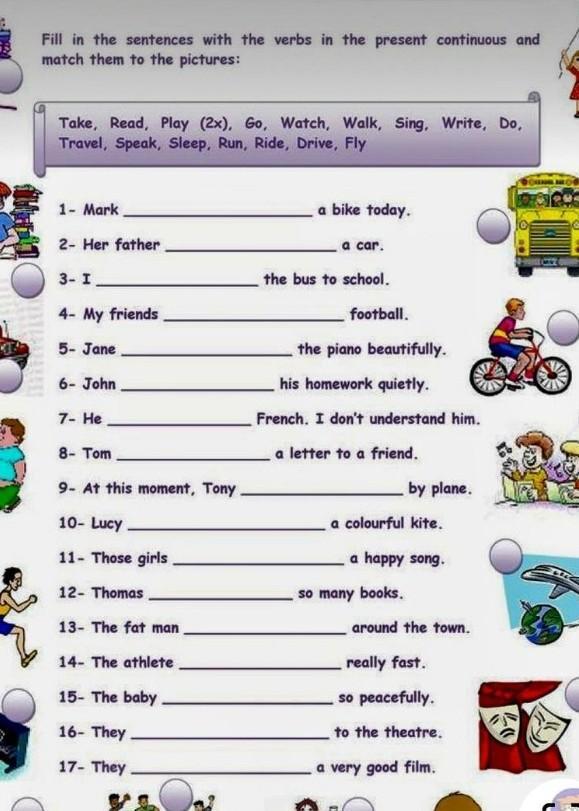 Fill in the sentences with the verbs in the present continuous and match them to the pictures:

Take, Read, Play (2x), Go, Watch, Walk, Sing, Write, Do, Travel, Speak, Sleep, Run, Ride, Drive, Fly

1- Mark ____ a bike today.

2- Her father ____ a car.

3- I ____ the bus to school.

4- My friends ____ football.

5- Jane ____ the piano beautifully.

6- John ____ his homework quietly.

7- He ____ French. I don't understand him.

8- Tom ____ a letter to a friend.

9- At this moment, Tony ____ by plane.

10- Lucy ____ a colourful kite.

11- Those girls ____ a happy song.

12- Thomas ____ so many books.

13- The fat man ____ around the town.

14- The athlete ____ really fast.

15- The baby ____ so peacefully.

16- They ____ to the theatre.

17- They ____ a very good film.